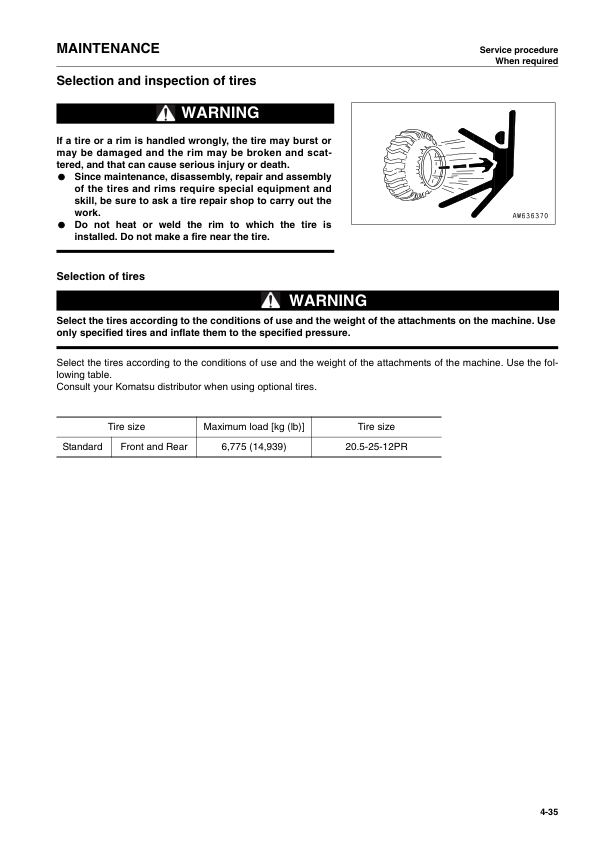 MAINTENANCE

Service procedure
When required

Selection and inspection of tires

WARNING

If a tire or a rim is handled wrongly, the tire may burst or may be damaged and the rim may be broken and scattered, and that can cause serious injury or death.
● Since maintenance, disassembly, repair and assembly of the tires and rims require special equipment and skill, be sure to ask a tire repair shop to carry out the work.
● Do not heat or weld the rim to which the tire is installed. Do not make a fire near the tire.

AW636370

Selection of tires

WARNING

Select the tires according to the conditions of use and the weight of the attachments on the machine. Use only specified tires and inflate them to the specified pressure.

Select the tires according to the conditions of use and the weight of the attachments of the machine. Use the following table.
Consult your Komatsu distributor when using optional tires.

| Tire size | | Maximum load [kg (lb)] | Tire size |
|---|---|---|---|
| Standard | Front and Rear | 6,775 (14,939) | 20.5-25-12PR |

4-35